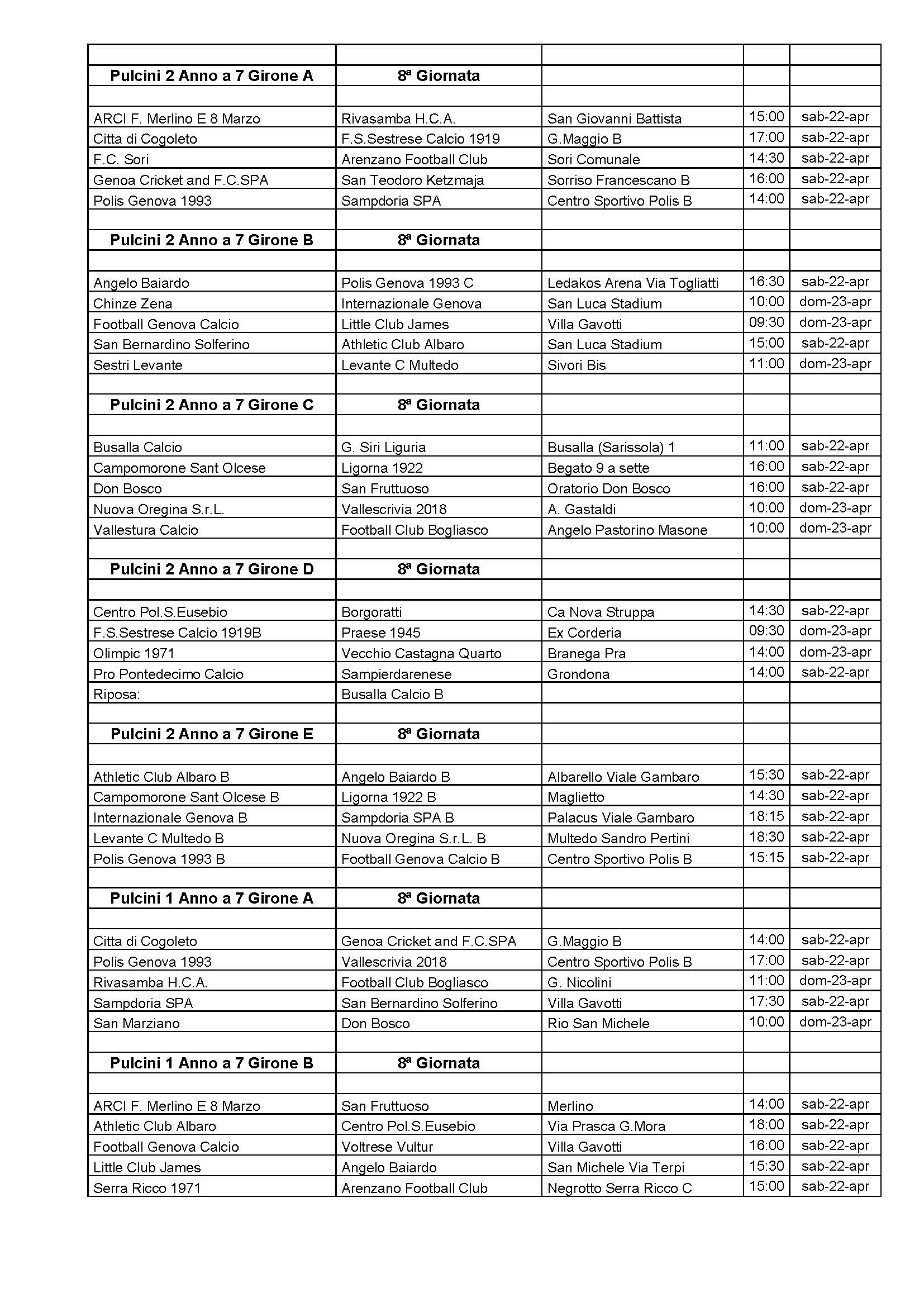 | | | | | |
|---|---|---|---|---|
| **Pulcini 2 Anno a 7 Girone A** | **8ª Giornata** | | | |
| | | | | |
| ARCI F. Merlino E 8 Marzo | Rivasamba H.C.A. | San Giovanni Battista | 15:00 | sab-22-apr |
| Citta di Cogoleto | F.S.Sestrese Calcio 1919 | G.Maggio B | 17:00 | sab-22-apr |
| F.C. Sori | Arenzano Football Club | Sori Comunale | 14:30 | sab-22-apr |
| Genoa Cricket and F.C.SPA | San Teodoro Ketzmaja | Sorriso Francescano B | 16:00 | sab-22-apr |
| Polis Genova 1993 | Sampdoria SPA | Centro Sportivo Polis B | 14:00 | sab-22-apr |
| | | | | |
| **Pulcini 2 Anno a 7 Girone B** | **8ª Giornata** | | | |
| | | | | |
| Angelo Baiardo | Polis Genova 1993 C | Ledakos Arena Via Togliatti | 16:30 | sab-22-apr |
| Chinze Zena | Internazionale Genova | San Luca Stadium | 10:00 | dom-23-apr |
| Football Genova Calcio | Little Club James | Villa Gavotti | 09:30 | dom-23-apr |
| San Bernardino Solferino | Athletic Club Albaro | San Luca Stadium | 15:00 | sab-22-apr |
| Sestri Levante | Levante C Multedo | Sivori Bis | 11:00 | dom-23-apr |
| | | | | |
| **Pulcini 2 Anno a 7 Girone C** | **8ª Giornata** | | | |
| | | | | |
| Busalla Calcio | G. Siri Liguria | Busalla (Sarissola) 1 | 11:00 | sab-22-apr |
| Campomorone Sant Olcese | Ligorna 1922 | Begato 9 a sette | 16:00 | sab-22-apr |
| Don Bosco | San Fruttuoso | Oratorio Don Bosco | 16:00 | sab-22-apr |
| Nuova Oregina S.r.L. | Vallescrivia 2018 | A. Gastaldi | 10:00 | dom-23-apr |
| Vallestura Calcio | Football Club Bogliasco | Angelo Pastorino Masone | 10:00 | dom-23-apr |
| | | | | |
| **Pulcini 2 Anno a 7 Girone D** | **8ª Giornata** | | | |
| | | | | |
| Centro Pol.S.Eusebio | Borgoratti | Ca Nova Struppa | 14:30 | sab-22-apr |
| F.S.Sestrese Calcio 1919B | Praese 1945 | Ex Corderia | 09:30 | dom-23-apr |
| Olimpic 1971 | Vecchio Castagna Quarto | Branega Pra | 14:00 | dom-23-apr |
| Pro Pontedecimo Calcio | Sampierdarenese | Grondona | 14:00 | sab-22-apr |
| Riposa: | Busalla Calcio B | | | |
| | | | | |
| **Pulcini 2 Anno a 7 Girone E** | **8ª Giornata** | | | |
| | | | | |
| Athletic Club Albaro B | Angelo Baiardo B | Albarello Viale Gambaro | 15:30 | sab-22-apr |
| Campomorone Sant Olcese B | Ligorna 1922 B | Maglietto | 14:30 | sab-22-apr |
| Internazionale Genova B | Sampdoria SPA B | Palacus Viale Gambaro | 18:15 | sab-22-apr |
| Levante C Multedo B | Nuova Oregina S.r.L. B | Multedo Sandro Pertini | 18:30 | sab-22-apr |
| Polis Genova 1993 B | Football Genova Calcio B | Centro Sportivo Polis B | 15:15 | sab-22-apr |
| | | | | |
| **Pulcini 1 Anno a 7 Girone A** | **8ª Giornata** | | | |
| | | | | |
| Citta di Cogoleto | Genoa Cricket and F.C.SPA | G.Maggio B | 14:00 | sab-22-apr |
| Polis Genova 1993 | Vallescrivia 2018 | Centro Sportivo Polis B | 17:00 | sab-22-apr |
| Rivasamba H.C.A. | Football Club Bogliasco | G. Nicolini | 11:00 | dom-23-apr |
| Sampdoria SPA | San Bernardino Solferino | Villa Gavotti | 17:30 | sab-22-apr |
| San Marziano | Don Bosco | Rio San Michele | 10:00 | dom-23-apr |
| | | | | |
| **Pulcini 1 Anno a 7 Girone B** | **8ª Giornata** | | | |
| | | | | |
| ARCI F. Merlino E 8 Marzo | San Fruttuoso | Merlino | 14:00 | sab-22-apr |
| Athletic Club Albaro | Centro Pol.S.Eusebio | Via Prasca G.Mora | 18:00 | sab-22-apr |
| Football Genova Calcio | Voltrese Vultur | Villa Gavotti | 16:00 | sab-22-apr |
| Little Club James | Angelo Baiardo | San Michele Via Terpi | 15:30 | sab-22-apr |
| Serra Ricco 1971 | Arenzano Football Club | Negrotto Serra Ricco C | 15:00 | sab-22-apr |